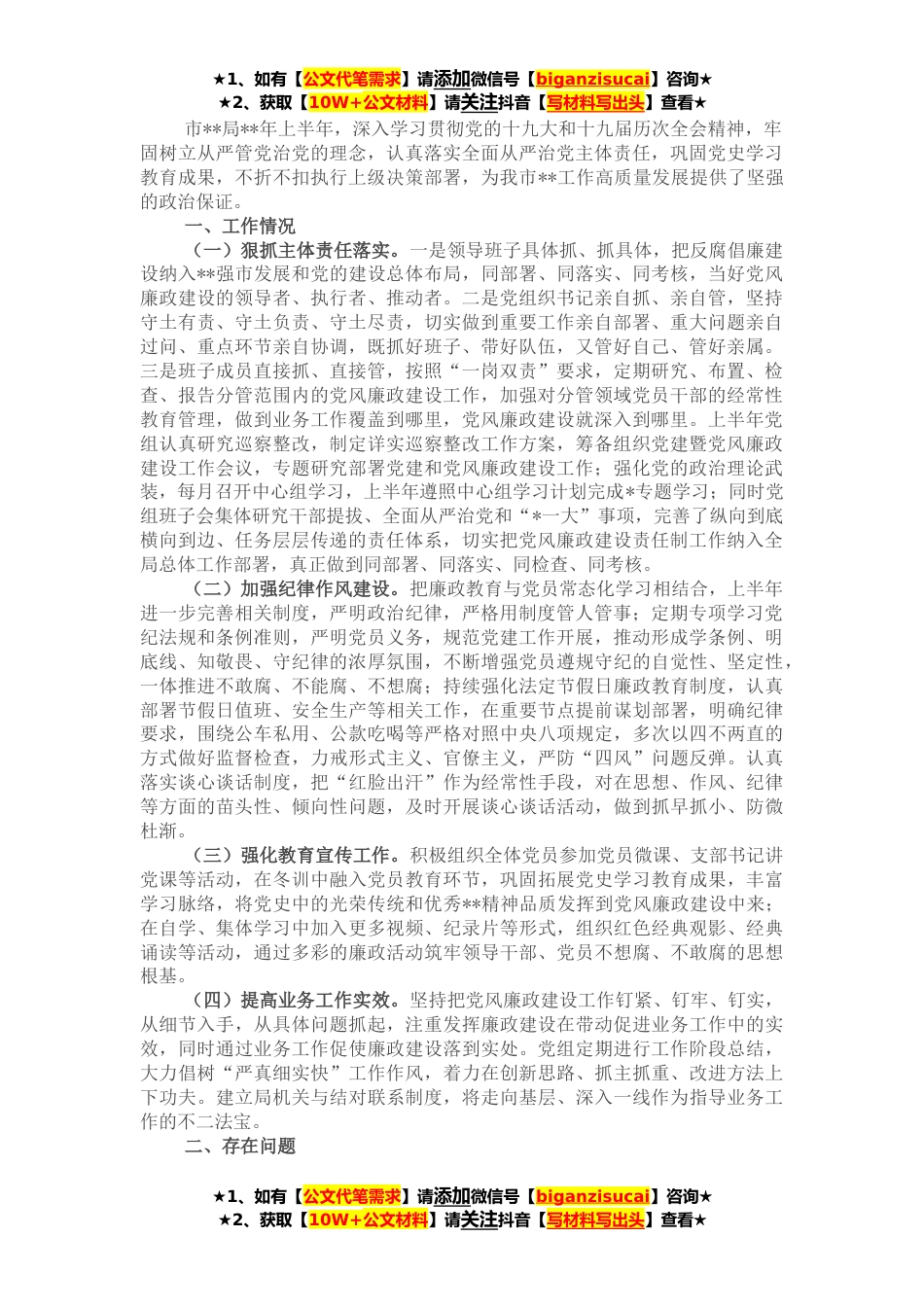 ★1、如有【公文代笔需求】请添加微信号【biganzisucai】咨询★
★2、获取【10W+公文材料】请关注抖音【写材料写出头】查看★

市**局**年上半年，深入学习贯彻党的十九大和十九届历次全会精神，牢固树立从严管党治党的理念，认真落实全面从严治党主体责任，巩固党史学习教育成果，不折不扣执行上级决策部署，为我市**工作高质量发展提供了坚强的政治保证。

一、工作情况

（一）狠抓主体责任落实。一是领导班子具体抓、抓具体，把反腐倡廉建设纳入**强市发展和党的建设总体布局，同部署、同落实、同考核，当好党风廉政建设的领导者、执行者、推动者。二是党组织书记亲自抓、亲自管，坚持守土有责、守土负责、守土尽责，切实做到重要工作亲自部署、重大问题亲自过问、重点环节亲自协调，既抓好班子、带好队伍，又管好自己、管好亲属。三是班子成员直接抓、直接管，按照“一岗双责”要求，定期研究、布置、检查、报告分管范围内的党风廉政建设工作，加强对分管领域党员干部的经常性教育管理，做到业务工作覆盖到哪里，党风廉政建设就深入到哪里。上半年党组认真研究巡察整改，制定详实巡察整改工作方案，筹备组织党建暨党风廉政建设工作会议，专题研究部署党建和党风廉政建设工作；强化党的政治理论武装，每月召开中心组学习，上半年遵照中心组学习计划完成*专题学习；同时党组班子会集体研究干部提拔、全面从严治党和“*一大”事项，完善了纵向到底横向到边、任务层层传递的责任体系，切实把党风廉政建设责任制工作纳入全局总体工作部署，真正做到同部署、同落实、同检查、同考核。

（二）加强纪律作风建设。把廉政教育与党员常态化学习相结合，上半年进一步完善相关制度，严明政治纪律，严格用制度管人管事；定期专项学习党纪法规和条例准则，严明党员义务，规范党建工作开展，推动形成学条例、明底线、知敬畏、守纪律的浓厚氛围，不断增强党员遵规守纪的自觉性、坚定性，一体推进不敢腐、不能腐、不想腐；持续强化法定节假日廉政教育制度，认真部署节假日值班、安全生产等相关工作，在重要节点提前谋划部署，明确纪律要求，围绕公车私用、公款吃喝等严格对照中央八项规定，多次以四不两直的方式做好监督检查，力戒形式主义、官僚主义，严防“四风”问题反弹。认真落实谈心谈话制度，把“红脸出汗”作为经常性手段，对在思想、作风、纪律等方面的苗头性、倾向性问题，及时开展谈心谈话活动，做到抓早抓小、防微杜渐。

（三）强化教育宣传工作。积极组织全体党员参加党员微课、支部书记讲党课等活动，在冬训中融入党员教育环节，巩固拓展党史学习教育成果，丰富学习脉络，将党史中的光荣传统和优秀**精神品质发挥到党风廉政建设中来；在自学、集体学习中加入更多视频、纪录片等形式，组织红色经典观影、经典诵读等活动，通过多彩的廉政活动筑牢领导干部、党员不想腐、不敢腐的思想根基。

（四）提高业务工作实效。坚持把党风廉政建设工作钉紧、钉牢、钉实，从细节入手，从具体问题抓起，注重发挥廉政建设在带动促进业务工作中的实效，同时通过业务工作促使廉政建设落到实处。党组定期进行工作阶段总结，大力倡树“严真细实快”工作作风，着力在创新思路、抓主抓重、改进方法上下功夫。建立局机关与结对联系制度，将走向基层、深入一线作为指导业务工作的不二法宝。

二、存在问题

★1、如有【公文代笔需求】请添加微信号【biganzisucai】咨询★
★2、获取【10W+公文材料】请关注抖音【写材料写出头】查看★